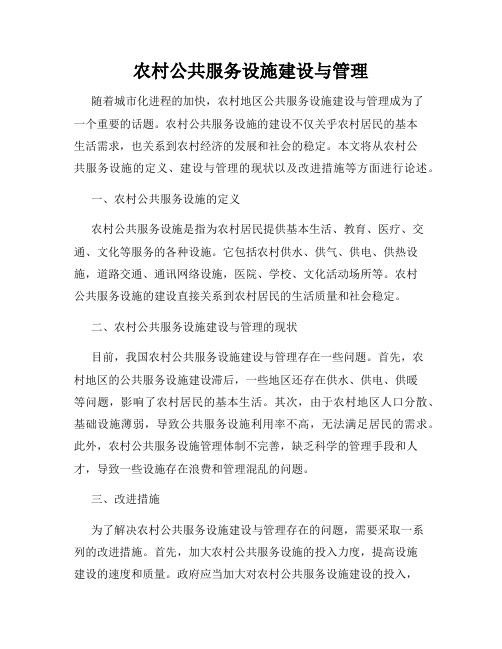 农村公共服务设施建设与管理

随着城市化进程的加快，农村地区公共服务设施建设与管理成为了一个重要的话题。农村公共服务设施的建设不仅关乎农村居民的基本生活需求，也关系到农村经济的发展和社会的稳定。本文将从农村公共服务设施的定义、建设与管理的现状以及改进措施等方面进行论述。

一、农村公共服务设施的定义

农村公共服务设施是指为农村居民提供基本生活、教育、医疗、交通、文化等服务的各种设施。它包括农村供水、供气、供电、供热设施，道路交通、通讯网络设施，医院、学校、文化活动场所等。农村公共服务设施的建设直接关系到农村居民的生活质量和社会稳定。

二、农村公共服务设施建设与管理的现状

目前，我国农村公共服务设施建设与管理存在一些问题。首先，农村地区的公共服务设施建设滞后，一些地区还存在供水、供电、供暖等问题，影响了农村居民的基本生活。其次，由于农村地区人口分散、基础设施薄弱，导致公共服务设施利用率不高，无法满足居民的需求。此外，农村公共服务设施管理体制不完善，缺乏科学的管理手段和人才，导致一些设施存在浪费和管理混乱的问题。

三、改进措施

为了解决农村公共服务设施建设与管理存在的问题，需要采取一系列的改进措施。首先，加大农村公共服务设施的投入力度，提高设施建设的速度和质量。政府应当加大对农村公共服务设施建设的投入，